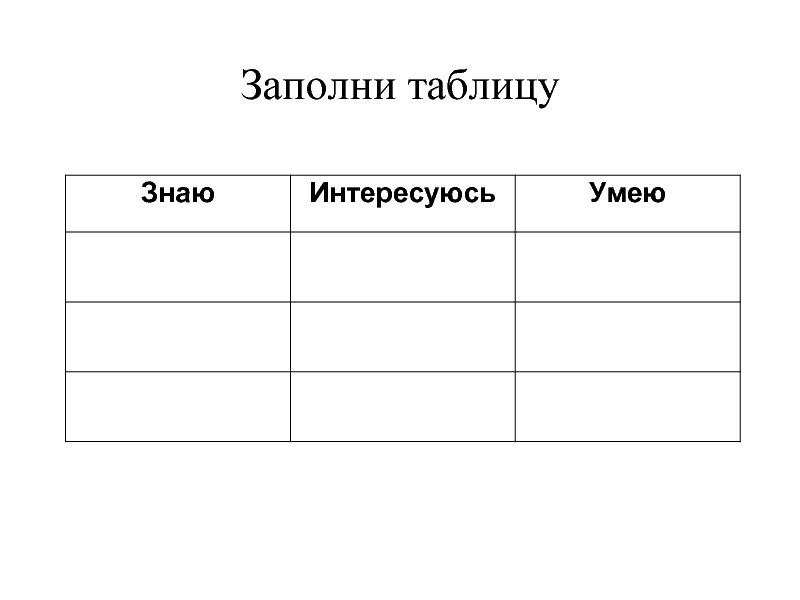 Заполни таблицу

| Знаю | Интересуюсь | Умею |
|---|---|---|
| | | |
| | | |
| | | |